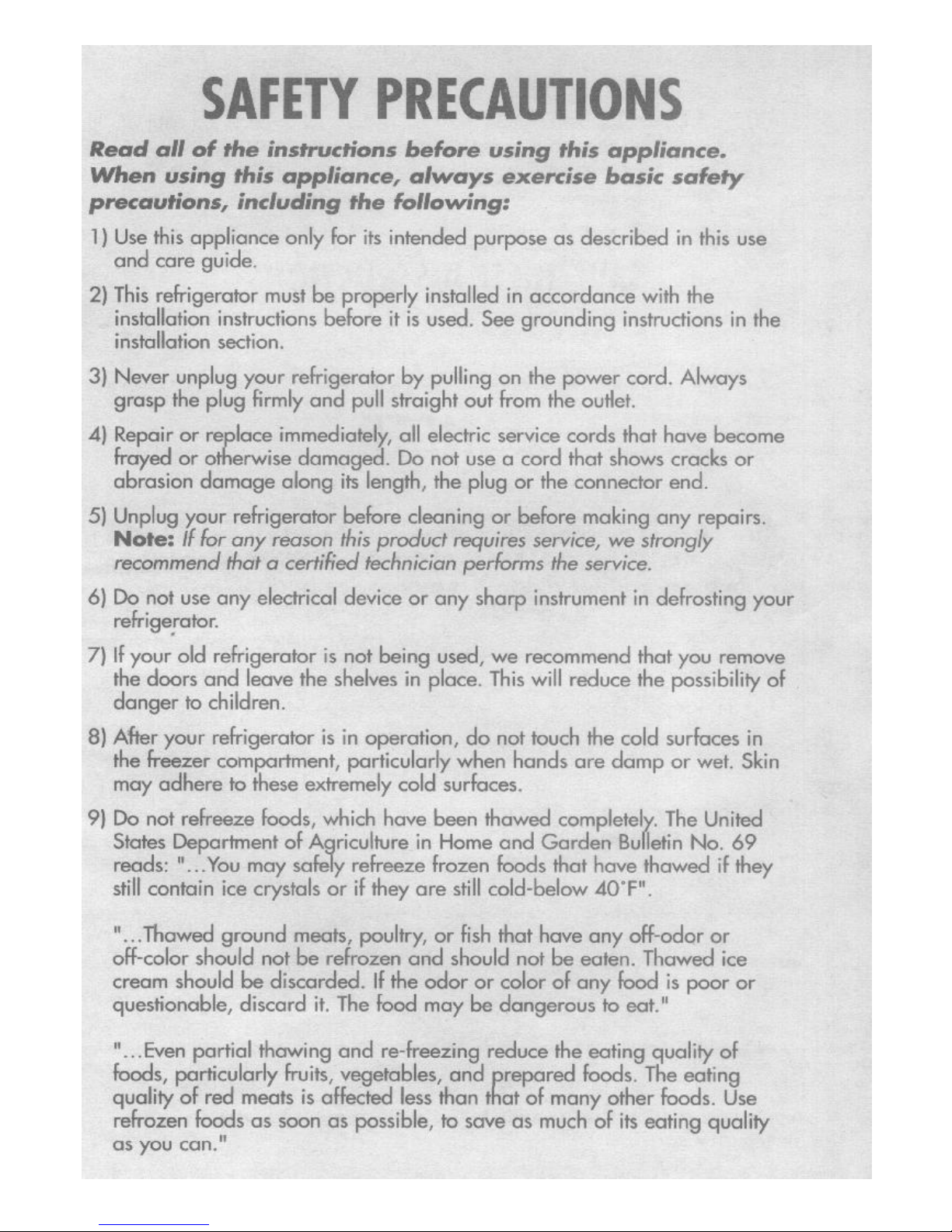 SAFETY PRECAUTIONS

Read all of the instructions before using this appliance. When using this appliance, always exercise basic safety precautions, including the following:

1) Use this appliance only for its intended purpose as described in this use and care guide.

2) This refrigerator must be properly installed in accordance with the installation instructions before it is used. See grounding instructions in the installation section.

3) Never unplug your refrigerator by pulling on the power cord. Always grasp the plug firmly and pull straight out from the outlet.

4) Repair or replace immediately, all electric service cords that have become frayed or otherwise damaged. Do not use a cord that shows cracks or abrasion damage along its length, the plug or the connector end.

5) Unplug your refrigerator before cleaning or before making any repairs. Note: If for any reason this product requires service, we strongly recommend that a certified technician performs the service.

6) Do not use any electrical device or any sharp instrument in defrosting your refrigerator.

7) If your old refrigerator is not being used, we recommend that you remove the doors and leave the shelves in place. This will reduce the possibility of danger to children.

8) After your refrigerator is in operation, do not touch the cold surfaces in the freezer compartment, particularly when hands are damp or wet. Skin may adhere to these extremely cold surfaces.

9) Do not refreeze foods, which have been thawed completely. The United States Department of Agriculture in Home and Garden Bulletin No. 69 reads: "...You may safely refreeze frozen foods that have thawed if they still contain ice crystals or if they are still cold-below 40°F".

"...Thawed ground meats, poultry, or fish that have any off-odor or off-color should not be refrozen and should not be eaten. Thawed ice cream should be discarded. If the odor or color of any food is poor or questionable, discard it. The food may be dangerous to eat."

"...Even partial thawing and re-freezing reduce the eating quality of foods, particularly fruits, vegetables, and prepared foods. The eating quality of red meats is affected less than that of many other foods. Use refrozen foods as soon as possible, to save as much of its eating quality as you can."